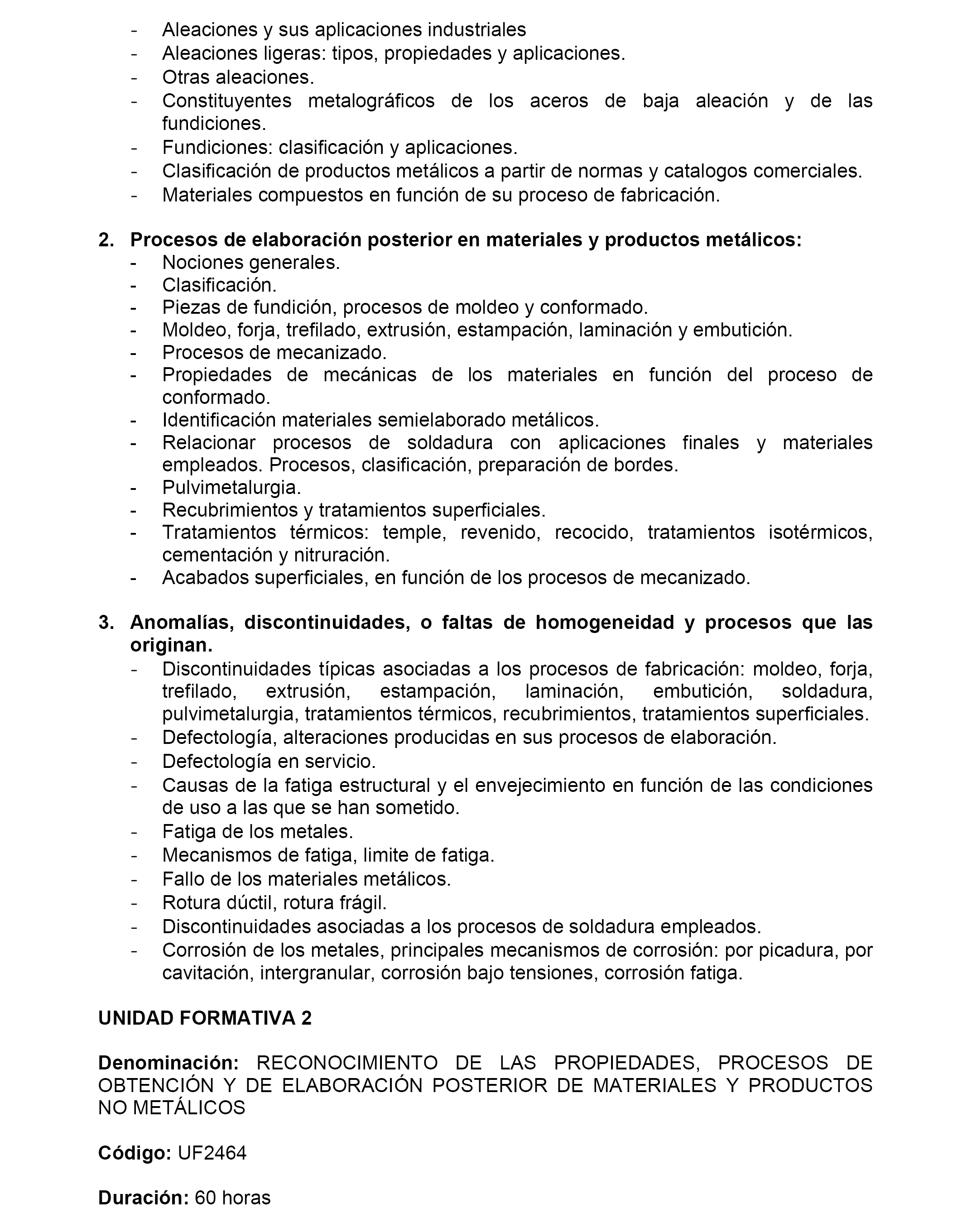 - Aleaciones y sus aplicaciones industriales
- Aleaciones ligeras: tipos, propiedades y aplicaciones.
- Otras aleaciones.
- Constituyentes metalográficos de los aceros de baja aleación y de las fundiciones.
- Fundiciones: clasificación y aplicaciones.
- Clasificación de productos metálicos a partir de normas y catalogos comerciales.
- Materiales compuestos en función de su proceso de fabricación.

2. Procesos de elaboración posterior en materiales y productos metálicos:
- Nociones generales.
- Clasificación.
- Piezas de fundición, procesos de moldeo y conformado.
- Moldeo, forja, trefilado, extrusión, estampación, laminación y embutición.
- Procesos de mecanizado.
- Propiedades de mecánicas de los materiales en función del proceso de conformado.
- Identificación materiales semielaborado metálicos.
- Relacionar procesos de soldadura con aplicaciones finales y materiales empleados. Procesos, clasificación, preparación de bordes.
- Pulvimetalurgia.
- Recubrimientos y tratamientos superficiales.
- Tratamientos térmicos: temple, revenido, recocido, tratamientos isotérmicos, cementación y nitruración.
- Acabados superficiales, en función de los procesos de mecanizado.

3. Anomalías, discontinuidades, o faltas de homogeneidad y procesos que las originan.
- Discontinuidades típicas asociadas a los procesos de fabricación: moldeo, forja, trefilado, extrusión, estampación, laminación, embutición, soldadura, pulvimetalurgia, tratamientos térmicos, recubrimientos, tratamientos superficiales.
- Defectología, alteraciones producidas en sus procesos de elaboración.
- Defectología en servicio.
- Causas de la fatiga estructural y el envejecimiento en función de las condiciones de uso a las que se han sometido.
- Fatiga de los metales.
- Mecanismos de fatiga, limite de fatiga.
- Fallo de los materiales metálicos.
- Rotura dúctil, rotura frágil.
- Discontinuidades asociadas a los procesos de soldadura empleados.
- Corrosión de los metales, principales mecanismos de corrosión: por picadura, por cavitación, intergranular, corrosión bajo tensiones, corrosión fatiga.

UNIDAD FORMATIVA 2

Denominación: RECONOCIMIENTO DE LAS PROPIEDADES, PROCESOS DE OBTENCIÓN Y DE ELABORACIÓN POSTERIOR DE MATERIALES Y PRODUCTOS NO METÁLICOS

Código: UF2464

Duración: 60 horas